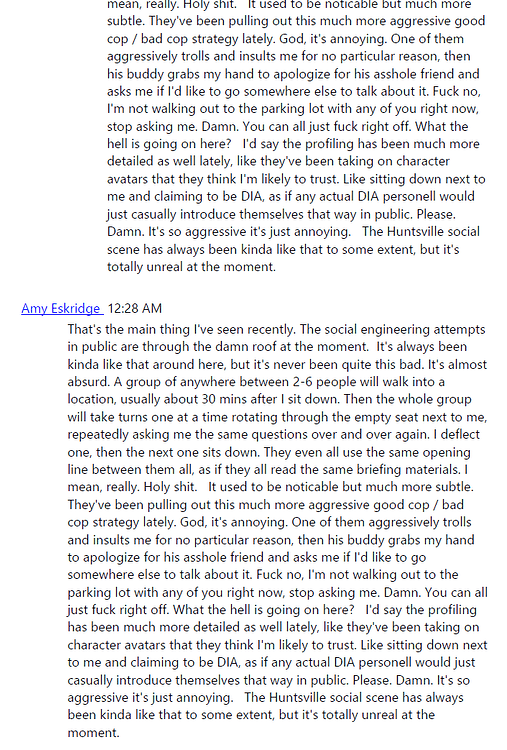 mean, really. Holy shit. It used to be noticable but much more subtle. They've been pulling out this much more aggressive good cop / bad cop strategy lately. God, it's annoying. One of them aggressively trolls and insults me for no particular reason, then his buddy grabs my hand to apologize for his asshole friend and asks me if I'd like to go somewhere else to talk about it. Fuck no, I'm not walking out to the parking lot with any of you right now, stop asking me. Damn. You can all just fuck right off. What the hell is going on here? I'd say the profiling has been much more detailed as well lately, like they've been taking on character avatars that they think I'm likely to trust. Like sitting down next to me and claiming to be DIA, as if any actual DIA personell would just casually introduce themselves that way in public. Please. Damn. It's so aggressive it's just annoying. The Huntsville social scene has always been kinda like that to some extent, but it's totally unreal at the moment.

Amy Eskridge 12:28 AM
That's the main thing I've seen recently. The social engineering attempts in public are through the damn roof at the moment. It's always been kinda like that around here, but it's never been quite this bad. It's almost absurd. A group of anywhere between 2-6 people will walk into a location, usually about 30 mins after I sit down. Then the whole group will take turns one at a time rotating through the empty seat next to me, repeatedly asking me the same questions over and over again. I deflect one, then the next one sits down. They even all use the same opening line between them all, as if they all read the same briefing materials. I mean, really. Holy shit. It used to be noticable but much more subtle. They've been pulling out this much more aggressive good cop / bad cop strategy lately. God, it's annoying. One of them aggressively trolls and insults me for no particular reason, then his buddy grabs my hand to apologize for his asshole friend and asks me if I'd like to go somewhere else to talk about it. Fuck no, I'm not walking out to the parking lot with any of you right now, stop asking me. Damn. You can all just fuck right off. What the hell is going on here? I'd say the profiling has been much more detailed as well lately, like they've been taking on character avatars that they think I'm likely to trust. Like sitting down next to me and claiming to be DIA, as if any actual DIA personell would just casually introduce themselves that way in public. Please. Damn. It's so aggressive it's just annoying. The Huntsville social scene has always been kinda like that to some extent, but it's totally unreal at the moment.